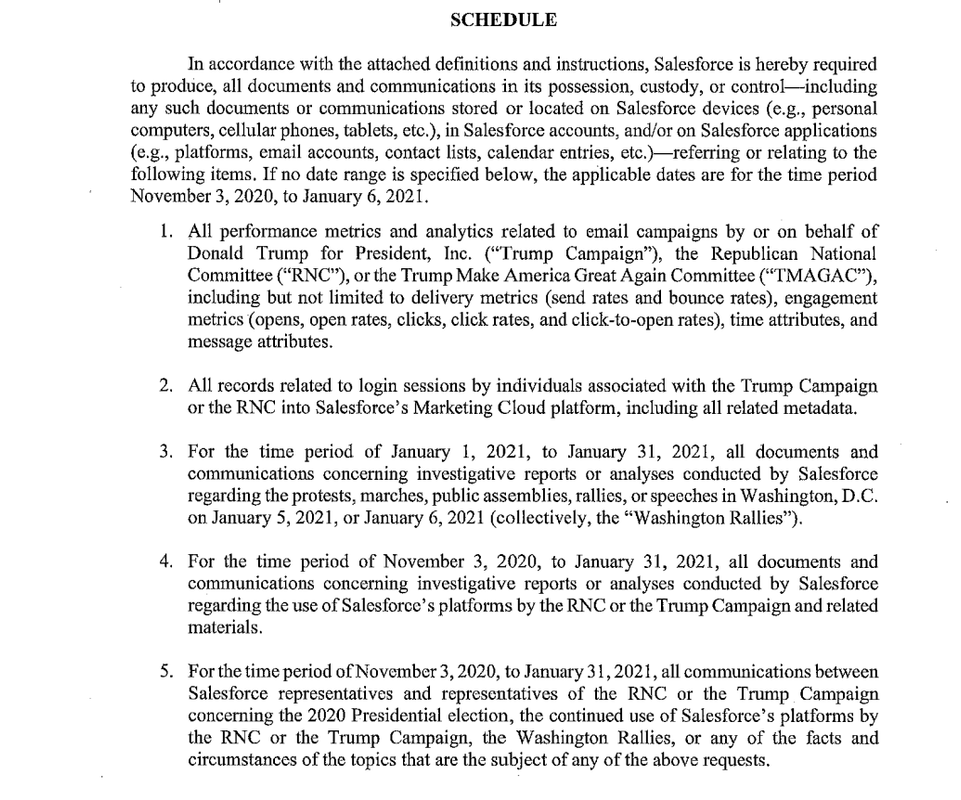 SCHEDULE

In accordance with the attached definitions and instructions, Salesforce is hereby required to produce, all documents and communications in its possession, custody, or control—including any such documents or communications stored or located on Salesforce devices (e.g., personal computers, cellular phones, tablets, etc.), in Salesforce accounts, and/or on Salesforce applications (e.g., platforms, email accounts, contact lists, calendar entries, etc.)—referring or relating to the following items. If no date range is specified below, the applicable dates are for the time period November 3, 2020, to January 6, 2021.

1. All performance metrics and analytics related to email campaigns by or on behalf of Donald Trump for President, Inc. ("Trump Campaign"), the Republican National Committee ("RNC"), or the Trump Make America Great Again Committee ("TMAGAC"), including but not limited to delivery metrics (send rates and bounce rates), engagement metrics (opens, open rates, clicks, click rates, and click-to-open rates), time attributes, and message attributes.

2. All records related to login sessions by individuals associated with the Trump Campaign or the RNC into Salesforce's Marketing Cloud platform, including all related metadata.

3. For the time period of January 1, 2021, to January 31, 2021, all documents and communications concerning investigative reports or analyses conducted by Salesforce regarding the protests, marches, public assemblies, rallies, or speeches in Washington, D.C. on January 5, 2021, or January 6, 2021 (collectively, the "Washington Rallies").

4. For the time period of November 3, 2020, to January 31, 2021, all documents and communications concerning investigative reports or analyses conducted by Salesforce regarding the use of Salesforce's platforms by the RNC or the Trump Campaign and related materials.

5. For the time period of November 3, 2020, to January 31, 2021, all communications between Salesforce representatives and representatives of the RNC or the Trump Campaign concerning the 2020 Presidential election, the continued use of Salesforce's platforms by the RNC or the Trump Campaign, the Washington Rallies, or any of the facts and circumstances of the topics that are the subject of any of the above requests.